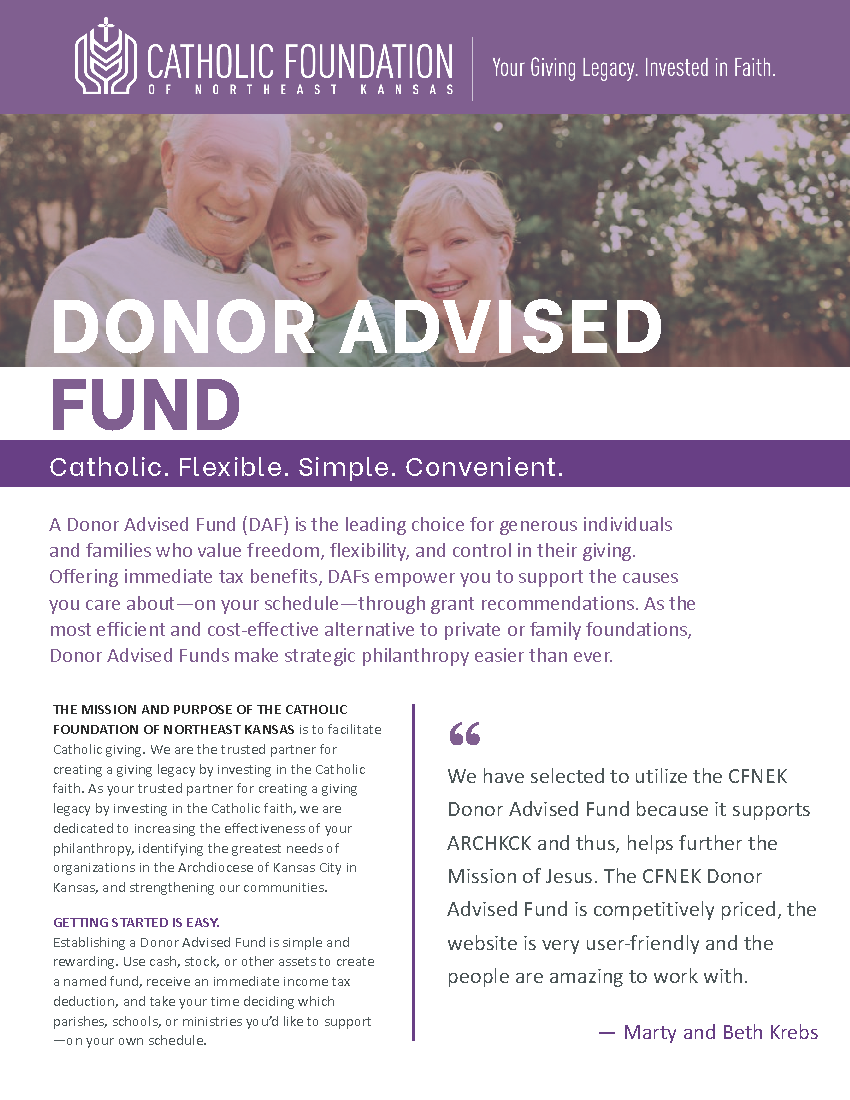 CATHOLIC FOUNDATION
OF NORTHEAST KANSAS

Your Giving Legacy. Invested in Faith.

DONOR ADVISED FUND

Catholic. Flexible. Simple. Convenient.

A Donor Advised Fund (DAF) is the leading choice for generous individuals and families who value freedom, flexibility, and control in their giving. Offering immediate tax benefits, DAFs empower you to support the causes you care about—on your schedule—through grant recommendations. As the most efficient and cost-effective alternative to private or family foundations, Donor Advised Funds make strategic philanthropy easier than ever.

THE MISSION AND PURPOSE OF THE CATHOLIC FOUNDATION OF NORTHEAST KANSAS is to facilitate Catholic giving. We are the trusted partner for creating a giving legacy by investing in the Catholic faith. As your trusted partner for creating a giving legacy by investing in the Catholic faith, we are dedicated to increasing the effectiveness of your philanthropy, identifying the greatest needs of organizations in the Archdiocese of Kansas City in Kansas, and strengthening our communities.

GETTING STARTED IS EASY.
Establishing a Donor Advised Fund is simple and rewarding. Use cash, stock, or other assets to create a named fund, receive an immediate income tax deduction, and take your time deciding which parishes, schools, or ministries you'd like to support —on your own schedule.

“

We have selected to utilize the CFNEK Donor Advised Fund because it supports ARCHKCK and thus, helps further the Mission of Jesus. The CFNEK Donor Advised Fund is competitively priced, the website is very user-friendly and the people are amazing to work with.

— Marty and Beth Krebs